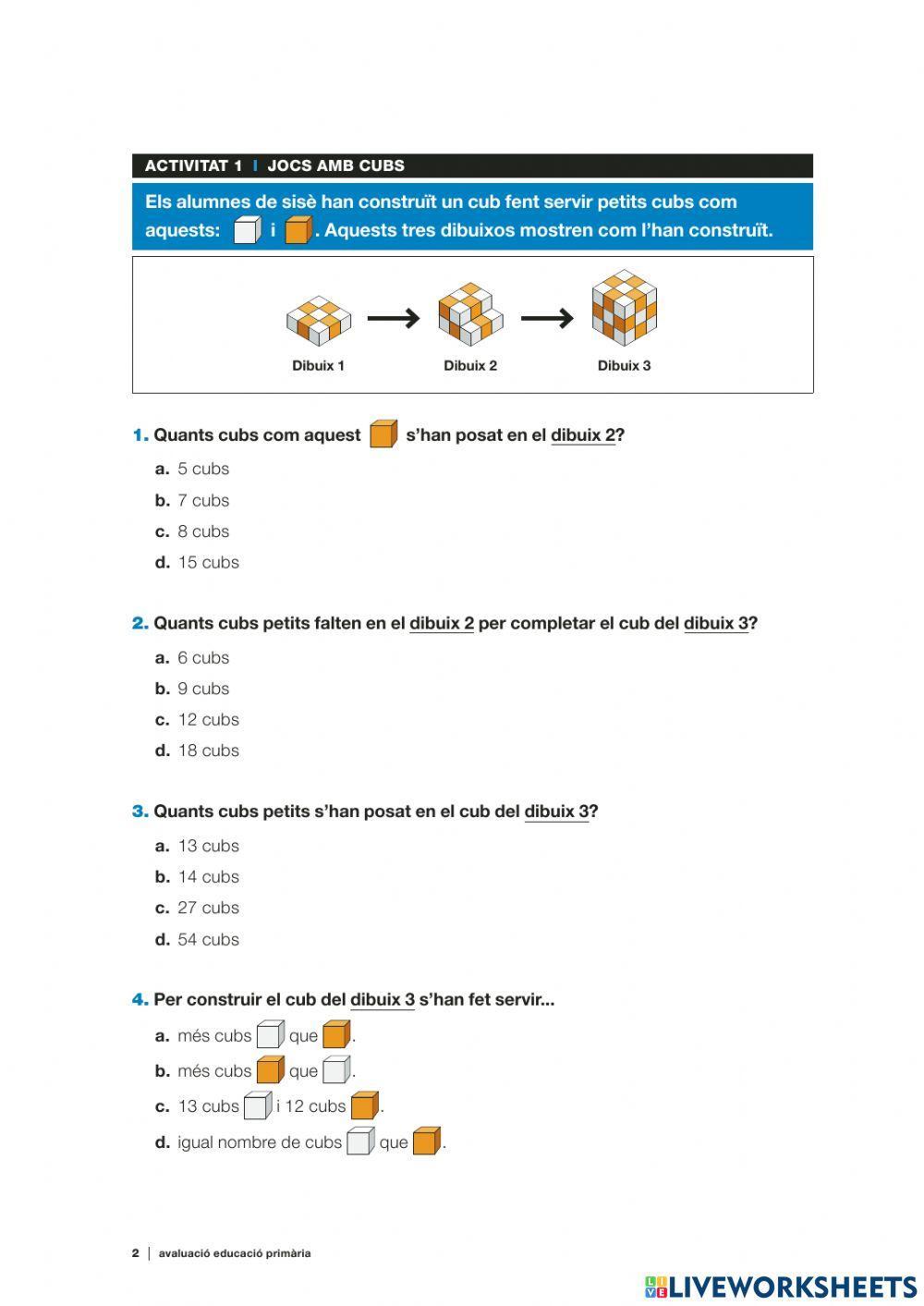 ACTIVITAT 1 | JOCS AMB CUBS

Els alumnes de sisè han construït un cub fent servir petits cubs com aquests: i . Aquests tres dibuixos mostren com l'han construït.

Dibuix 1 Dibuix 2 Dibuix 3

1. Quants cubs com aquest s'han posat en el dibuix 2?

a. 5 cubs
b. 7 cubs
c. 8 cubs
d. 15 cubs

2. Quants cubs petits falten en el dibuix 2 per completar el cub del dibuix 3?

a. 6 cubs
b. 9 cubs
c. 12 cubs
d. 18 cubs

3. Quants cubs petits s'han posat en el cub del dibuix 3?

a. 13 cubs
b. 14 cubs
c. 27 cubs
d. 54 cubs

4. Per construir el cub del dibuix 3 s'han fet servir...

a. més cubs que .
b. més cubs que .
c. 13 cubs i 12 cubs .
d. igual nombre de cubs que .

2 | avaluació educació primària

LIVEWORKSHEETS